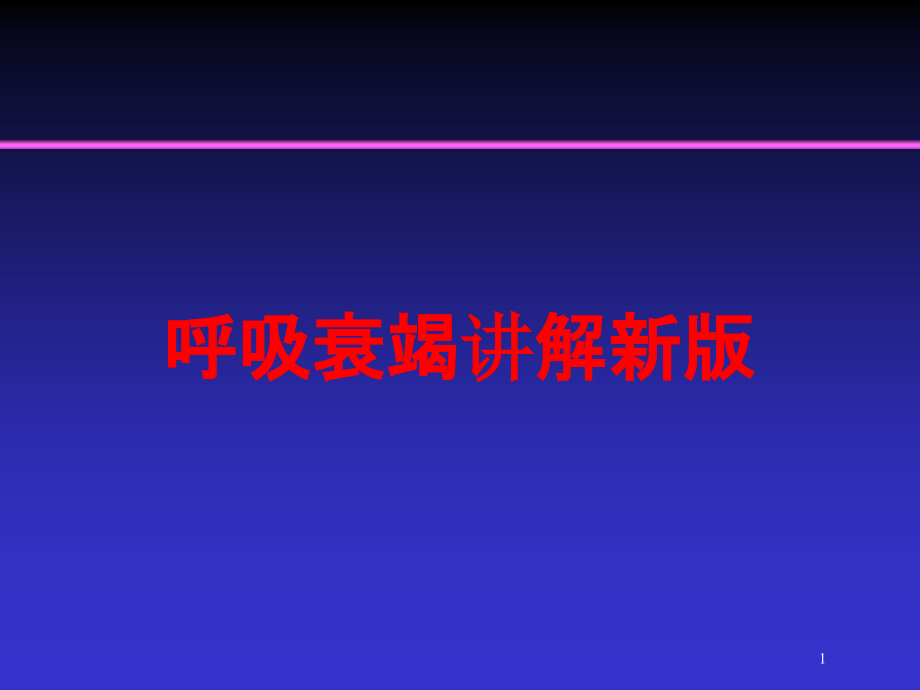 呼吸衰竭讲解新版

1